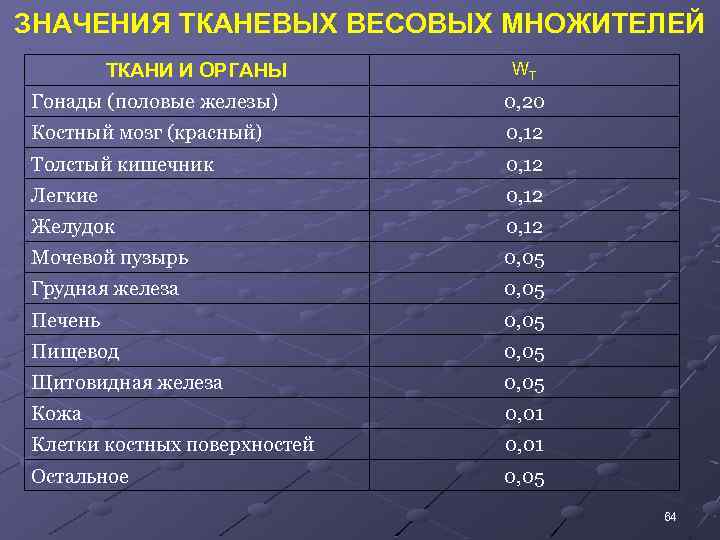 ЗНАЧЕНИЯ ТКАНЕВЫХ ВЕСОВЫХ МНОЖИТЕЛЕЙ

| ТКАНИ И ОРГАНЫ | $W_T$ |
|---|---|
| Гонады (половые железы) | 0,20 |
| Костный мозг (красный) | 0,12 |
| Толстый кишечник | 0,12 |
| Легкие | 0,12 |
| Желудок | 0,12 |
| Мочевой пузырь | 0,05 |
| Грудная железа | 0,05 |
| Печень | 0,05 |
| Пищевод | 0,05 |
| Щитовидная железа | 0,05 |
| Кожа | 0,01 |
| Клетки костных поверхностей | 0,01 |
| Остальное | 0,05 |

64